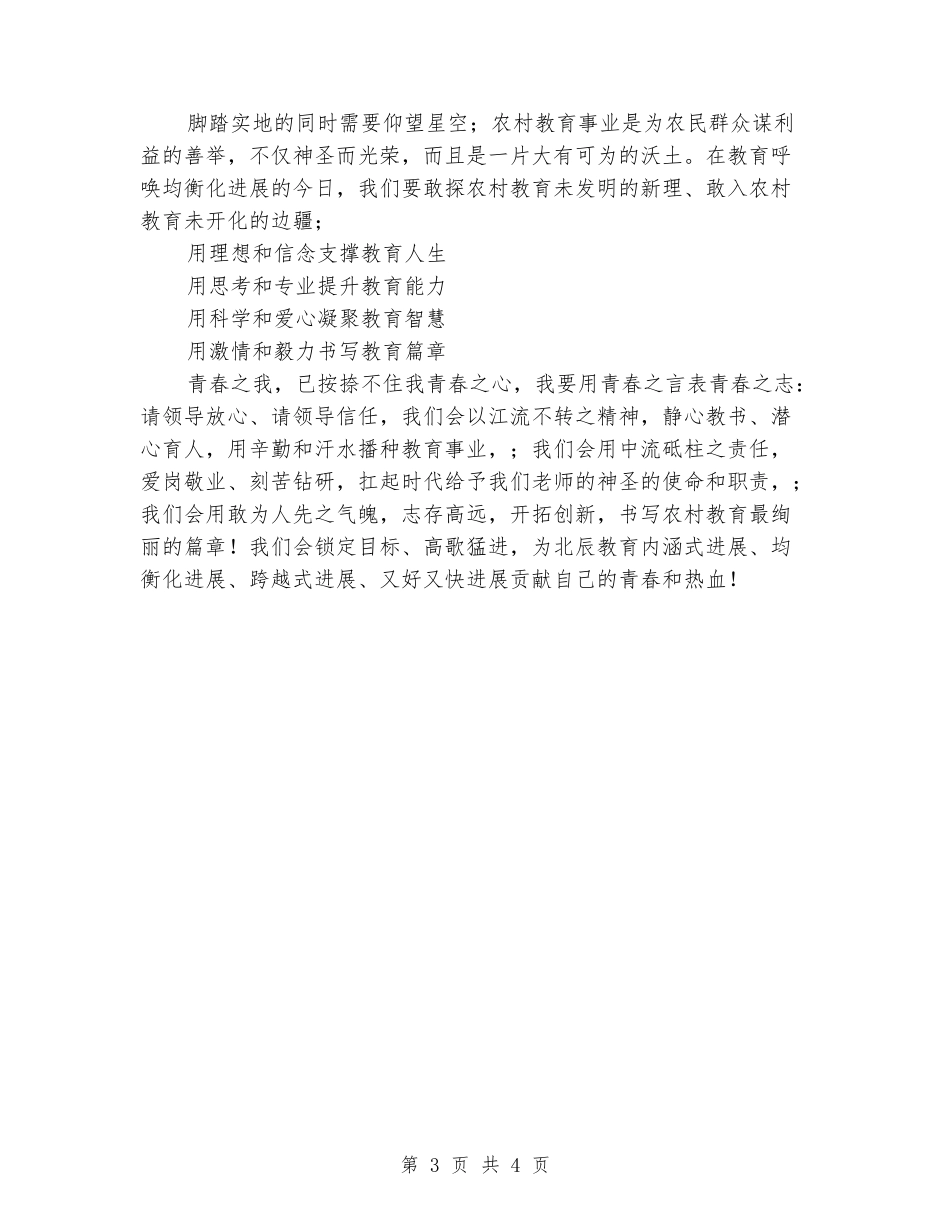 脚踏实地的同时需要仰望星空；农村教育事业是为农民群众谋利益的善举，不仅神圣而光荣，而且是一片大有可为的沃土。在教育呼唤均衡化进展的今日，我们要敢探农村教育未发明的新理、敢入农村教育未开化的边疆；

用理想和信念支撑教育人生

用思考和专业提升教育能力

用科学和爱心凝聚教育智慧

用激情和毅力书写教育篇章

青春之我，已按捺不住我青春之心，我要用青春之言表青春之志：请领导放心、请领导信任，我们会以江流不转之精神，静心教书、潜心育人，用辛勤和汗水播种教育事业，；我们会用中流砥柱之责任，爱岗敬业、刻苦钻研，扛起时代给予我们老师的神圣的使命和职责，；我们会用敢为人先之气魄，志存高远，开拓创新，书写农村教育最绚丽的篇章！我们会锁定目标、高歌猛进，为北辰教育内涵式进展、均衡化进展、跨越式进展、又好又快进展贡献自己的青春和热血！

第 3 页 共 4 页